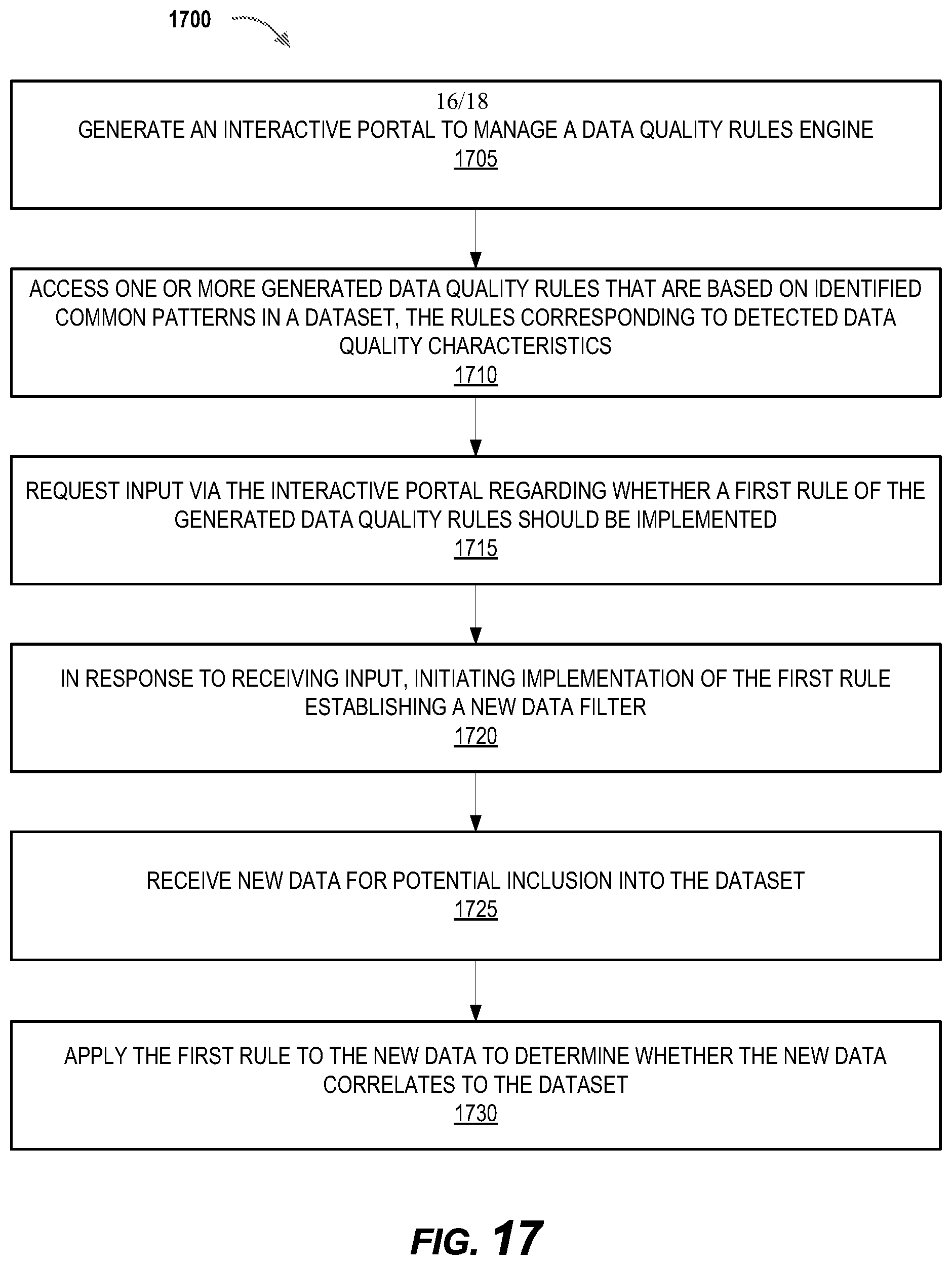 1700

16/18

GENERATE AN INTERACTIVE PORTAL TO MANAGE A DATA QUALITY RULES ENGINE
1705

ACCESS ONE OR MORE GENERATED DATA QUALITY RULES THAT ARE BASED ON IDENTIFIED COMMON PATTERNS IN A DATASET, THE RULES CORRESPONDING TO DETECTED DATA QUALITY CHARACTERISTICS
1710

REQUEST INPUT VIA THE INTERACTIVE PORTAL REGARDING WHETHER A FIRST RULE OF THE GENERATED DATA QUALITY RULES SHOULD BE IMPLEMENTED
1715

IN RESPONSE TO RECEIVING INPUT, INITIATING IMPLEMENTATION OF THE FIRST RULE ESTABLISHING A NEW DATA FILTER
1720

RECEIVE NEW DATA FOR POTENTIAL INCLUSION INTO THE DATASET
1725

APPLY THE FIRST RULE TO THE NEW DATA TO DETERMINE WHETHER THE NEW DATA CORRELATES TO THE DATASET
1730

FIG. 17